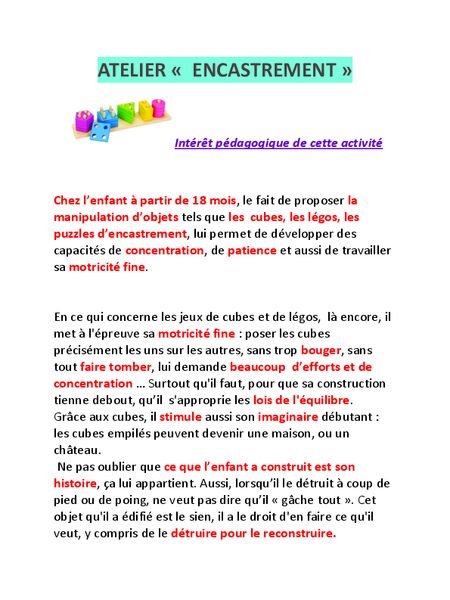 ATELIER « ENCASTREMENT »

Intérêt pédagogique de cette activité

Chez l'enfant à partir de 18 mois, le fait de proposer la manipulation d'objets tels que les cubes, les légos, les puzzles d'encastrement, lui permet de développer des capacités de concentration, de patience et aussi de travailler sa motricité fine.

En ce qui concerne les jeux de cubes et de légos, là encore, il met à l'épreuve sa motricité fine : poser les cubes précisément les uns sur les autres, sans trop bouger, sans tout faire tomber, lui demande beaucoup d'efforts et de concentration … Surtout qu'il faut, pour que sa construction tienne debout, qu'il s'approprie les lois de l'équilibre. Grâce aux cubes, il stimule aussi son imaginaire débutant : les cubes empilés peuvent devenir une maison, ou un château.
Ne pas oublier que ce que l'enfant a construit est son histoire, ça lui appartient. Aussi, lorsqu'il le détruit à coup de pied ou de poing, ne veut pas dire qu'il « gâche tout ». Cet objet qu'il a édifié est le sien, il a le droit d'en faire ce qu'il veut, y compris de le détruire pour le reconstruire.